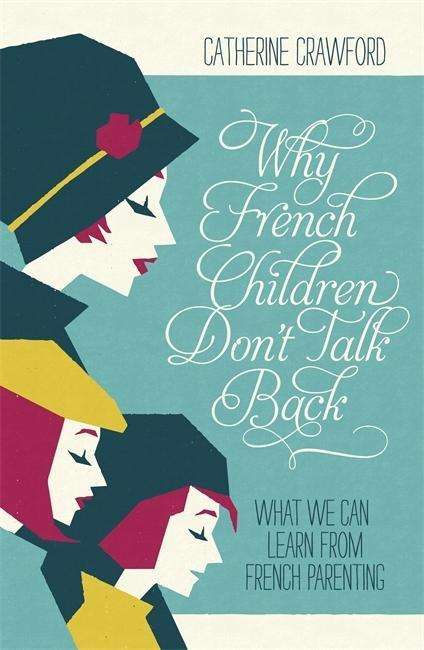 CATHERINE CRAWFORD

Why French Children Don't Talk Back

WHAT WE CAN LEARN FROM FRENCH PARENTING